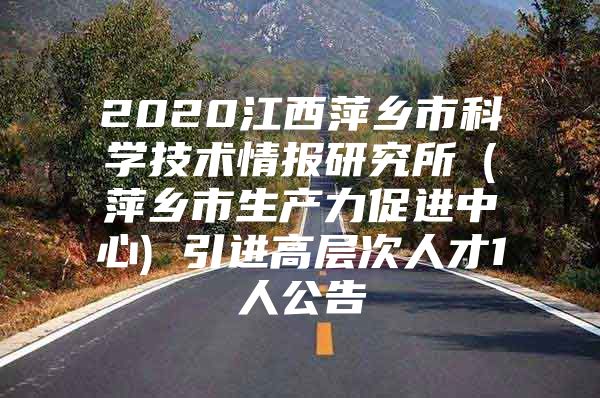 2020江西萍乡市科学技术情报研究所（萍乡市生产力促进中心）引进高层次人才1人公告